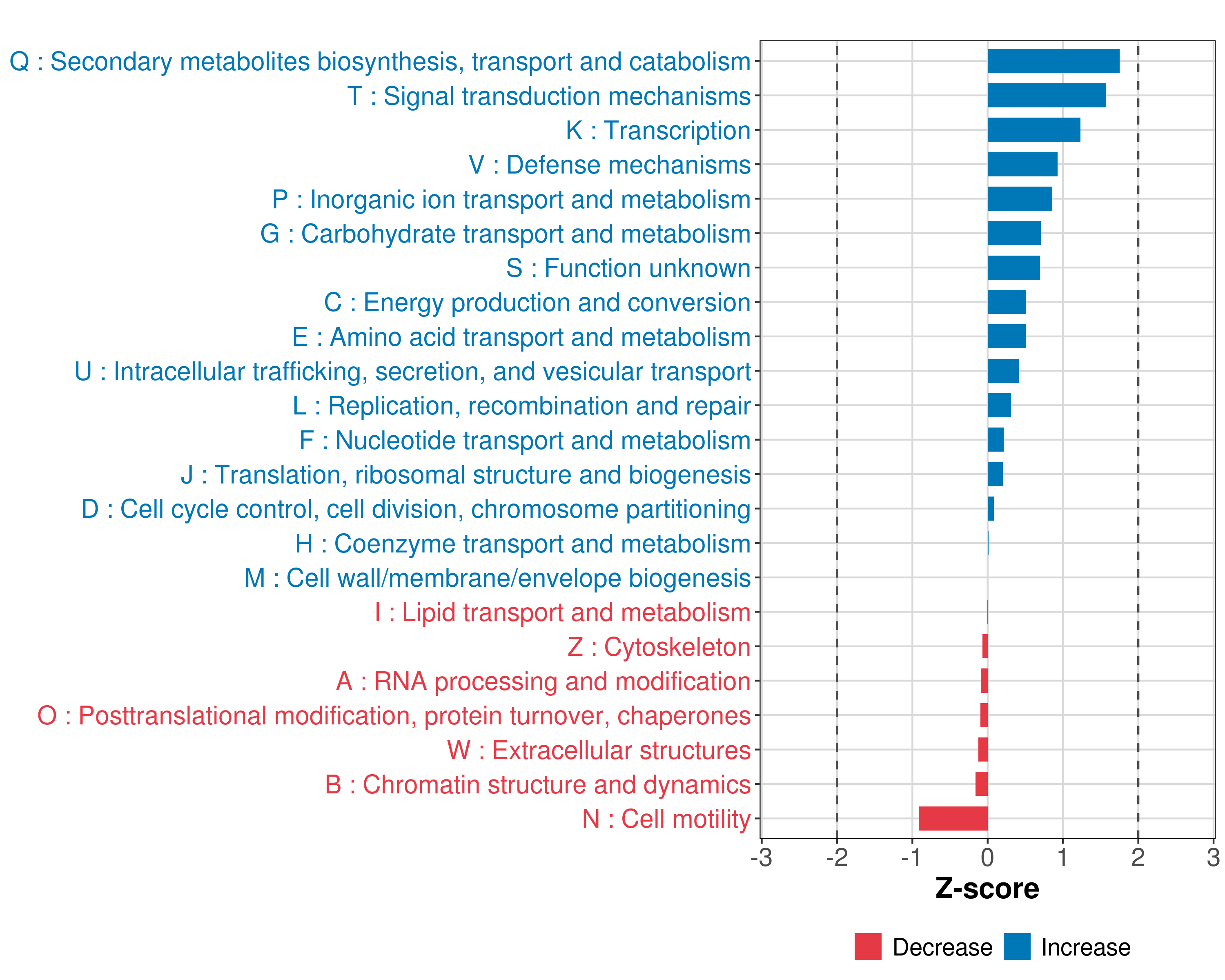 Q : Secondary metabolites biosynthesis, transport and catabolism
T : Signal transduction mechanisms
K : Transcription
V : Defense mechanisms
P : Inorganic ion transport and metabolism
G : Carbohydrate transport and metabolism
S : Function unknown
C : Energy production and conversion
E : Amino acid transport and metabolism
U : Intracellular trafficking, secretion, and vesicular transport
L : Replication, recombination and repair
F : Nucleotide transport and metabolism
J : Translation, ribosomal structure and biogenesis
D : Cell cycle control, cell division, chromosome partitioning
H : Coenzyme transport and metabolism
M : Cell wall/membrane/envelope biogenesis
I : Lipid transport and metabolism
Z : Cytoskeleton
A : RNA processing and modification
O : Posttranslational modification, protein turnover, chaperones
W : Extracellular structures
B : Chromatin structure and dynamics
N : Cell motility

-3 -2 -1 0 1 2 3
Z-score

Decrease Increase